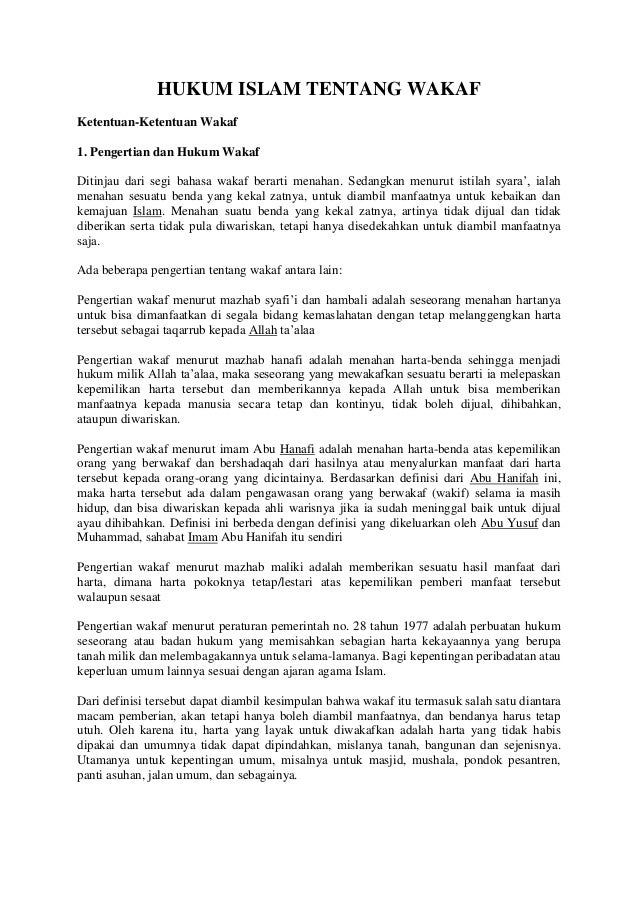 HUKUM ISLAM TENTANG WAKAF

Ketentuan-Ketentuan Wakaf

1. Pengertian dan Hukum Wakaf

Ditinjau dari segi bahasa wakaf berarti menahan. Sedangkan menurut istilah syara', ialah menahan sesuatu benda yang kekal zatnya, untuk diambil manfaatnya untuk kebaikan dan kemajuan Islam. Menahan suatu benda yang kekal zatnya, artinya tidak dijual dan tidak diberikan serta tidak pula diwariskan, tetapi hanya disedekahkan untuk diambil manfaatnya saja.

Ada beberapa pengertian tentang wakaf antara lain:

Pengertian wakaf menurut mazhab syafi'i dan hambali adalah seseorang menahan hartanya untuk bisa dimanfaatkan di segala bidang kemaslahatan dengan tetap melanggengkan harta tersebut sebagai taqarrub kepada Allah ta'alaa

Pengertian wakaf menurut mazhab hanafi adalah menahan harta-benda sehingga menjadi hukum milik Allah ta'alaa, maka seseorang yang mewakafkan sesuatu berarti ia melepaskan kepemilikan harta tersebut dan memberikannya kepada Allah untuk bisa memberikan manfaatnya kepada manusia secara tetap dan kontinyu, tidak boleh dijual, dihibahkan, ataupun diwariskan.

Pengertian wakaf menurut imam Abu Hanafi adalah menahan harta-benda atas kepemilikan orang yang berwakaf dan bershadaqah dari hasilnya atau menyalurkan manfaat dari harta tersebut kepada orang-orang yang dicintainya. Berdasarkan definisi dari Abu Hanifah ini, maka harta tersebut ada dalam pengawasan orang yang berwakaf (wakif) selama ia masih hidup, dan bisa diwariskan kepada ahli warisnya jika ia sudah meninggal baik untuk dijual ayau dihibahkan. Definisi ini berbeda dengan definisi yang dikeluarkan oleh Abu Yusuf dan Muhammad, sahabat Imam Abu Hanifah itu sendiri

Pengertian wakaf menurut mazhab maliki adalah memberikan sesuatu hasil manfaat dari harta, dimana harta pokoknya tetap/lestari atas kepemilikan pemberi manfaat tersebut walaupun sesaat

Pengertian wakaf menurut peraturan pemerintah no. 28 tahun 1977 adalah perbuatan hukum seseorang atau badan hukum yang memisahkan sebagian harta kekayaannya yang berupa tanah milik dan melembagakannya untuk selama-lamanya. Bagi kepentingan peribadatan atau keperluan umum lainnya sesuai dengan ajaran agama Islam.

Dari definisi tersebut dapat diambil kesimpulan bahwa wakaf itu termasuk salah satu diantara macam pemberian, akan tetapi hanya boleh diambil manfaatnya, dan bendanya harus tetap utuh. Oleh karena itu, harta yang layak untuk diwakafkan adalah harta yang tidak habis dipakai dan umumnya tidak dapat dipindahkan, mislanya tanah, bangunan dan sejenisnya. Utamanya untuk kepentingan umum, misalnya untuk masjid, mushala, pondok pesantren, panti asuhan, jalan umum, dan sebagainya.